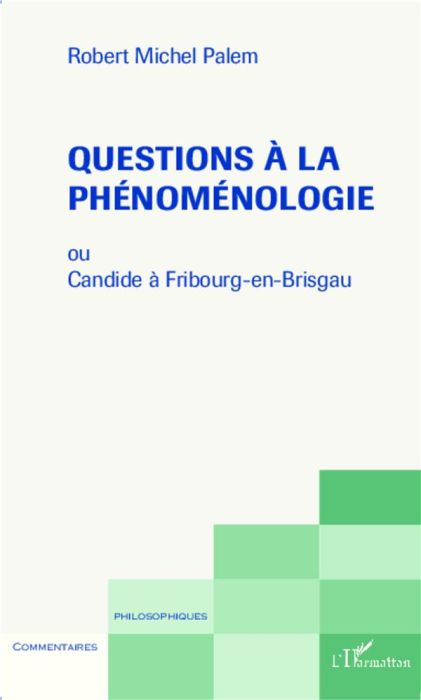 Robert Michel Palem

QUESTIONS À LA PHÉNOMÉNOLOGIE

ou
Candide à Fribourg-en-Brisgau

PHILOSOPHIQUES

COMMENTAIRES

L'Harmattan